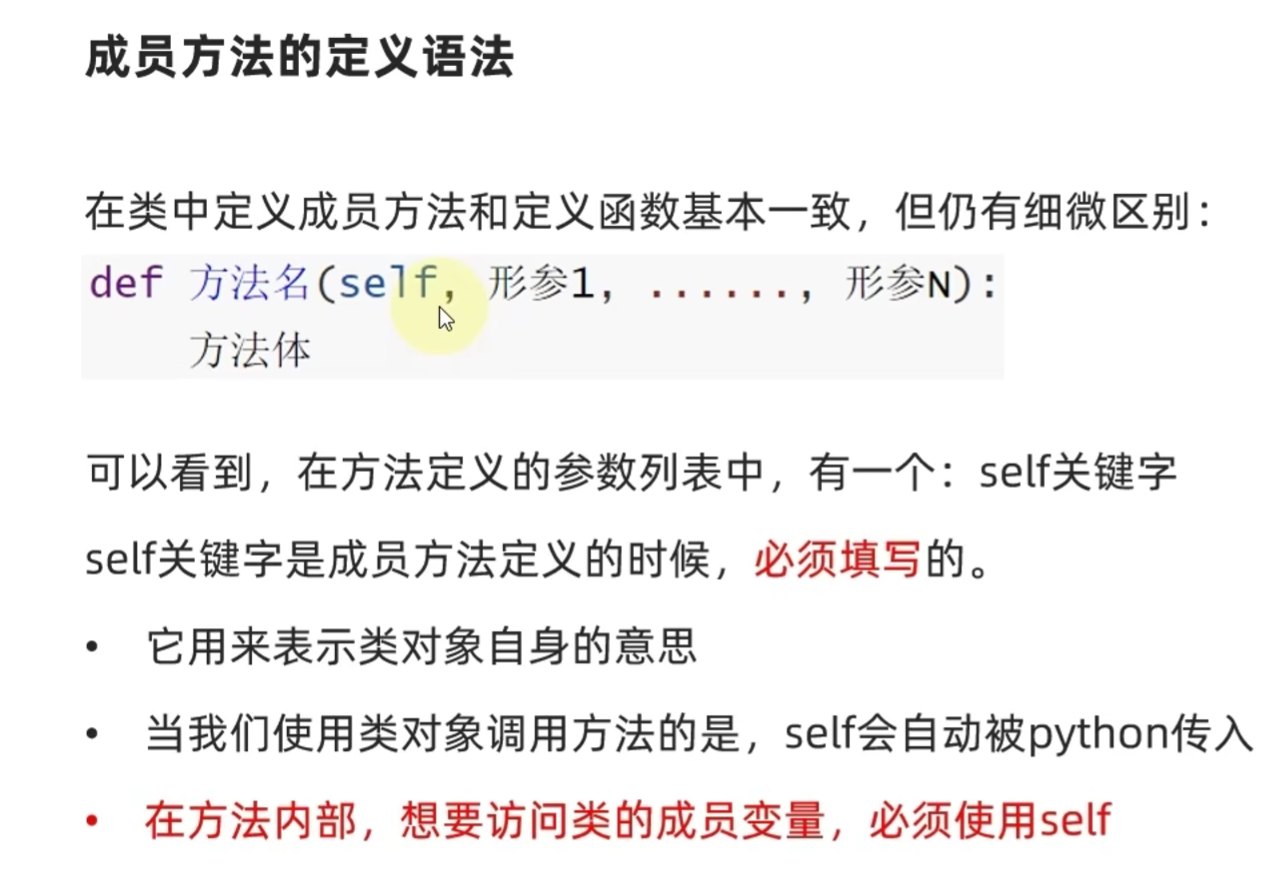 成员方法的定义语法

在类中定义成员方法和定义函数基本一致，但仍有细微区别：

def 方法名(self, 形参1, ......, 形参N):
    方法体

可以看到，在方法定义的参数列表中，有一个：self关键字

self关键字是成员方法定义的时候，必须填写的。

• 它用来表示类对象自身的意思
• 当我们使用类对象调用方法的是，self会自动被python传入
• 在方法内部，想要访问类的成员变量，必须使用self